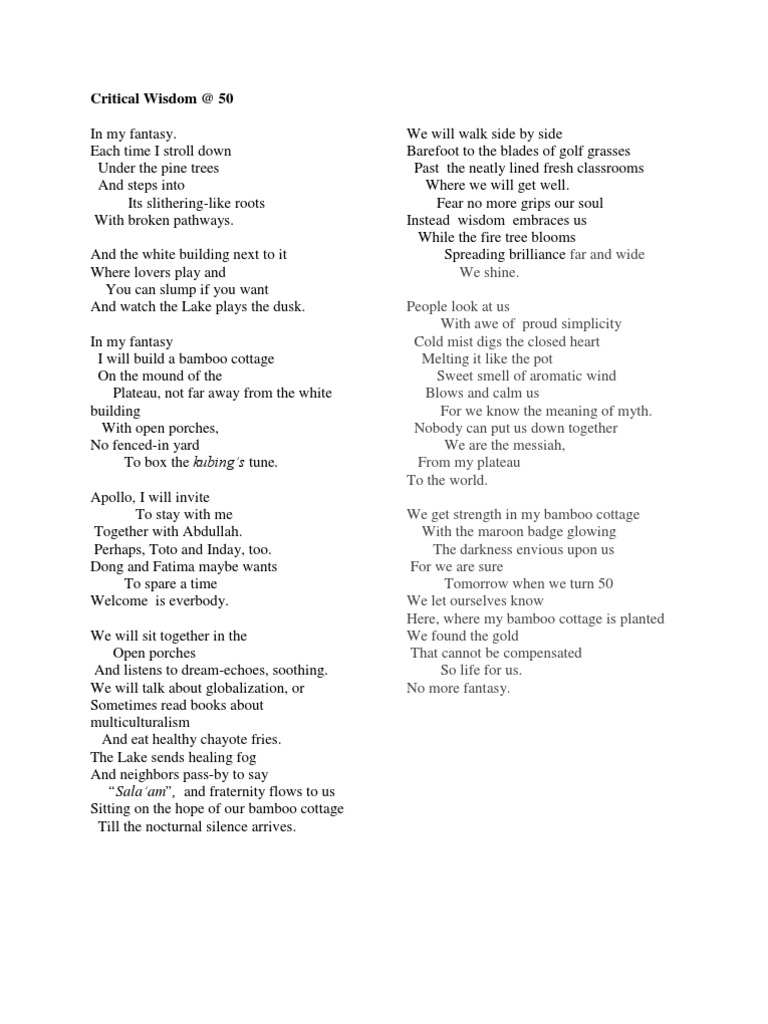 Critical Wisdom @ 50

In my fantasy.
Each time I stroll down
Under the pine trees
And steps into
Its slithering-like roots
With broken pathways.

And the white building next to it
Where lovers play and
You can slump if you want
And watch the Lake plays the dusk.

In my fantasy
I will build a bamboo cottage
On the mound of the
Plateau, not far away from the white building
With open porches,
No fenced-in yard
To box the kubing's tune.

Apollo, I will invite
To stay with me
Together with Abdullah.
Perhaps, Toto and Inday, too.
Dong and Fatima maybe wants
To spare a time
Welcome is everbody.

We will sit together in the
Open porches
And listens to dream-echoes, soothing.
We will talk about globalization, or
Sometimes read books about multiculturalism
And eat healthy chayote fries.
The Lake sends healing fog
And neighbors pass-by to say
"Sala'am", and fraternity flows to us
Sitting on the hope of our bamboo cottage
Till the nocturnal silence arrives.

We will walk side by side
Barefoot to the blades of golf grasses
Past the neatly lined fresh classrooms
Where we will get well.
Fear no more grips our soul
Instead wisdom embraces us
While the fire tree blooms
Spreading brilliance far and wide
We shine.

People look at us
With awe of proud simplicity
Cold mist digs the closed heart
Melting it like the pot
Sweet smell of aromatic wind
Blows and calm us
For we know the meaning of myth.
Nobody can put us down together
We are the messiah,
From my plateau
To the world.

We get strength in my bamboo cottage
With the maroon badge glowing
The darkness envious upon us
For we are sure
Tomorrow when we turn 50
We let ourselves know
Here, where my bamboo cottage is planted
We found the gold
That cannot be compensated
So life for us.
No more fantasy.